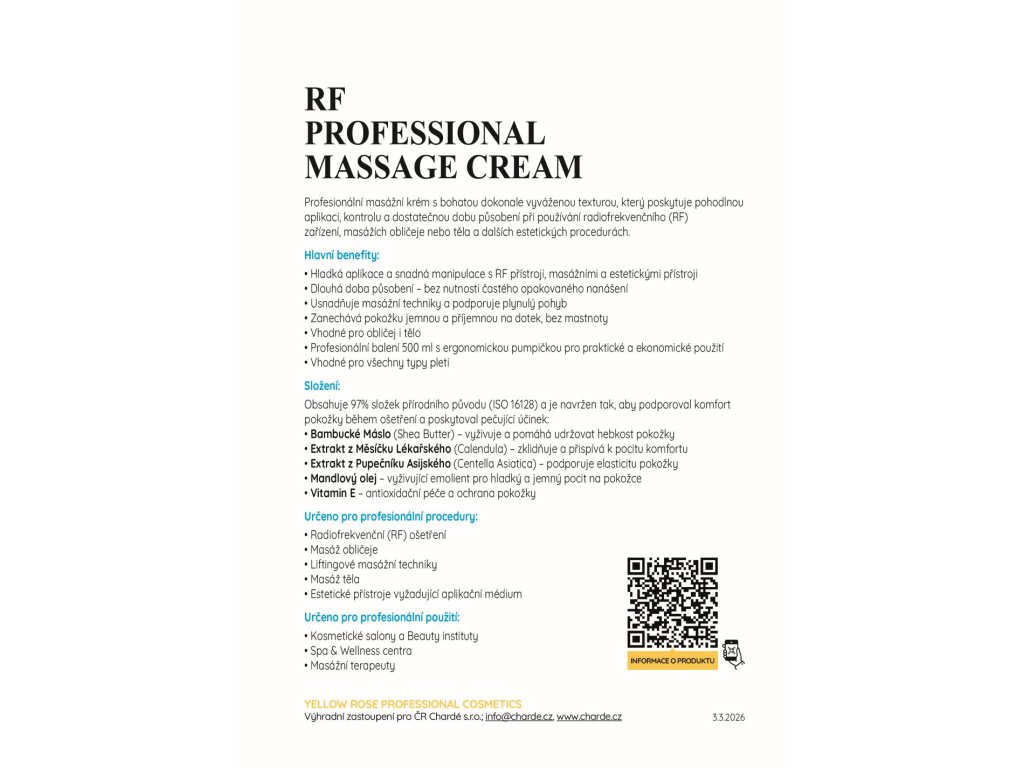 RF
PROFESSIONAL
MASSAGE CREAM

Profesionální masážní krém s bohatou dokonale vyváženou texturou, který poskytuje pohodlnou aplikaci, kontrolu a dostatečnou dobu působení při používání radiofrekvenčního (RF) zařízení, masážích obličeje nebo těla a dalších estetických procedurách.

Hlavní benefity:
• Hladká aplikace a snadná manipulace s RF přístroji, masážními a estetickými přístroji
• Dlouhá doba působení – bez nutnosti častého opakovaného nanášení
• Usnadňuje masážní techniky a podporuje plynulý pohyb
• Zanechává pokožku jemnou a příjemnou na dotek, bez mastnoty
• Vhodné pro obličej i tělo
• Profesionální balení 500 ml s ergonomickou pumpičkou pro praktické a ekonomické použití
• Vhodné pro všechny typy pleti

Složení:
Obsahuje 97% složek přírodního původu (ISO 16128) a je navržen tak, aby podporoval komfort pokožky během ošetření a poskytoval pečující účinek:
• Bambucké Máslo (Shea Butter) – vyživuje a pomáhá udržovat hebkost pokožky
• Extrakt z Měsíčku Lékařského (Calendula) – zklidňuje a přispívá k pocitu komfortu
• Extrakt z Pupečníku Asijského (Centella Asiatica) – podporuje elasticitu pokožky
• Mandlový olej – vyživující emolient pro hladký a jemný pocit na pokožce
• Vitamin E – antioxidační péče a ochrana pokožky

Určeno pro profesionální procedury:
• Radiofrekvenční (RF) ošetření
• Masáž obličeje
• Liftingové masážní techniky
• Masáž těla
• Estetické přístroje vyžadující aplikační médium

Určeno pro profesionální použití:
• Kosmetické salony a Beauty instituty
• Spa & Wellness centra
• Masážní terapeuty

INFORMACE O PRODUKTU

YELLOW ROSE PROFESSIONAL COSMETICS
Výhradní zastoupení pro ČR Chardé s.r.o.; info@charde.cz, www.charde.cz

3.3.2026